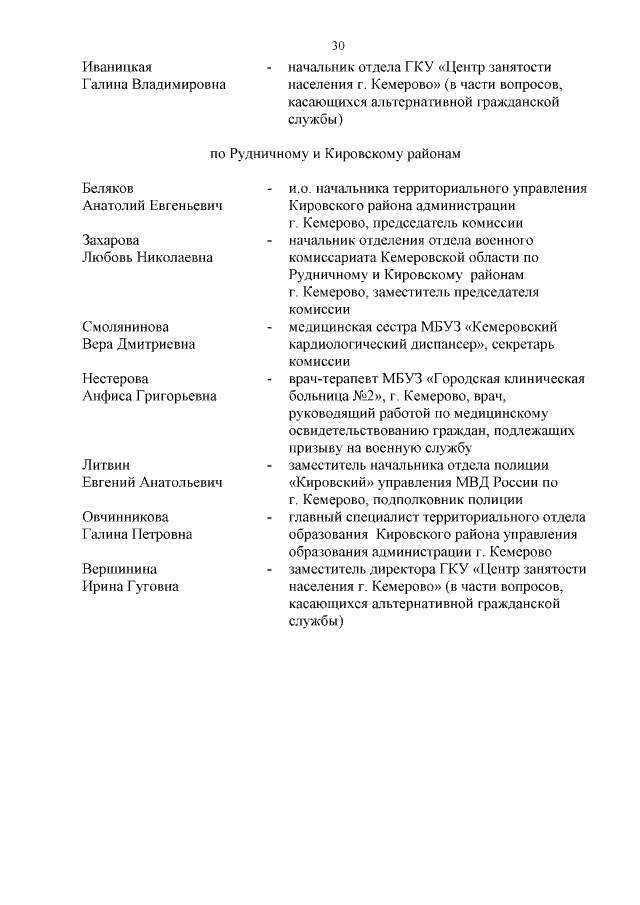 30

Иваницкая Галина Владимировна - начальник отдела ГКУ «Центр занятости населения г. Кемерово» (в части вопросов, касающихся альтернативной гражданской службы)

по Рудничному и Кировскому районам

Беляков Анатолий Евгеньевич - и.о. начальника территориального управления Кировского района администрации г. Кемерово, председатель комиссии

Захарова Любовь Николаевна - начальник отделения отдела военного комиссариата Кемеровской области по Рудничному и Кировскому районам г. Кемерово, заместитель председателя комиссии

Смолянинова Вера Дмитриевна - медицинская сестра МБУЗ «Кемеровский кардиологический диспансер», секретарь комиссии

Нестерова Анфиса Григорьевна - врач-терапевт МБУЗ «Городская клиническая больница №2», г. Кемерово, врач, руководящий работой по медицинскому освидетельствованию граждан, подлежащих призыву на военную службу

Литвин Евгений Анатольевич - заместитель начальника отдела полиции «Кировский» управления МВД России по г. Кемерово, подполковник полиции

Овчинникова Галина Петровна - главный специалист территориального отдела образования Кировского района управления образования администрации г. Кемерово

Вершинина Ирина Гуговна - заместитель директора ГКУ «Центр занятости населения г. Кемерово» (в части вопросов, касающихся альтернативной гражданской службы)